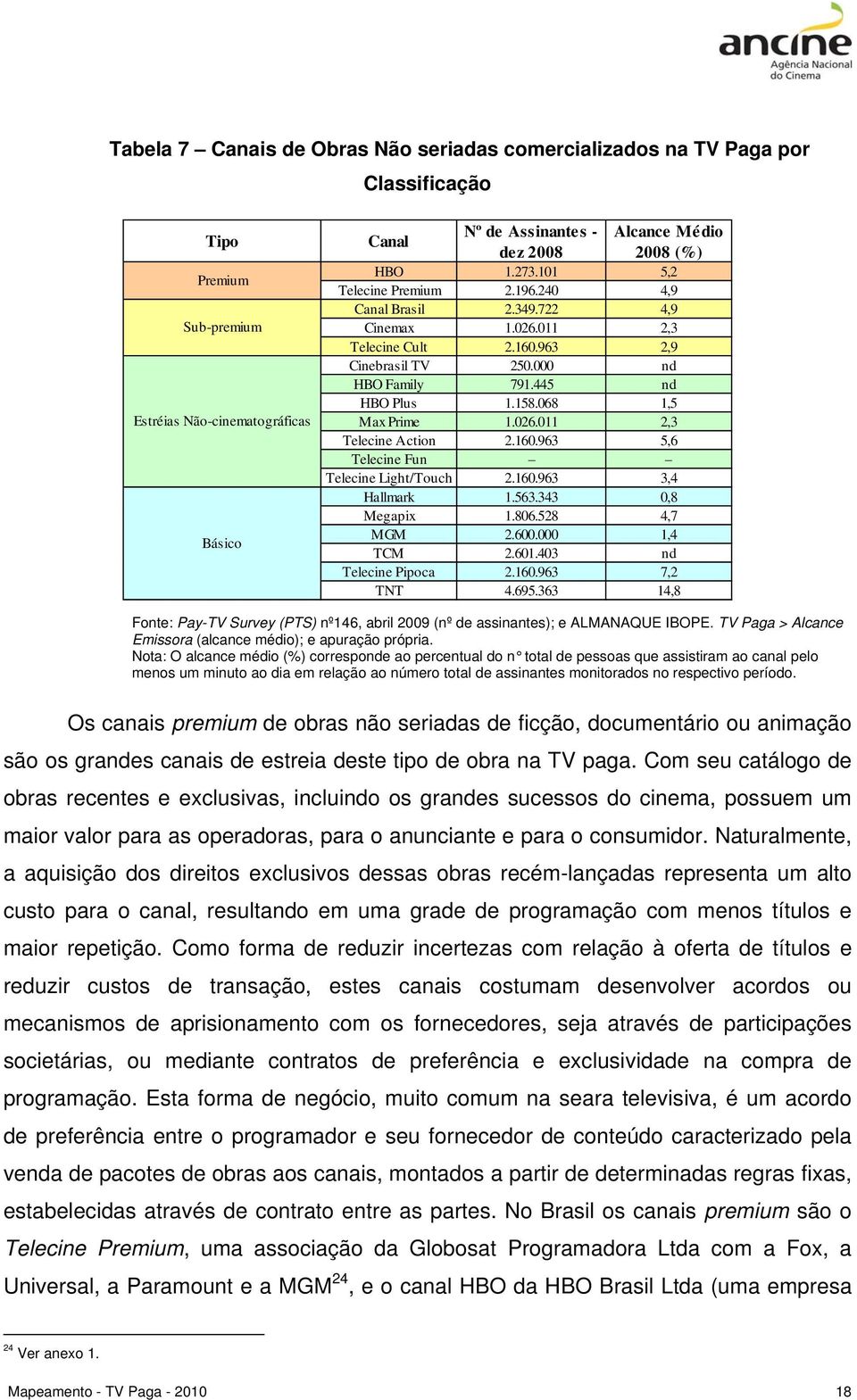 ancine
Agência Nacional do Cinema

Tabela 7 – Canais de Obras Não seriadas comercializados na TV Paga por Classificação

| Tipo | Canal | Nº de Assinantes - dez 2008 | Alcance Médio 2008 (%) |
|---|---|---|---|
| Premium | HBO | 1.273.101 | 5,2 |
| | Telecine Premium | 2.196.240 | 4,9 |
| Sub-premium | Canal Brasil | 2.349.722 | 4,9 |
| | Cinemax | 1.026.011 | 2,3 |
| | Telecine Cult | 2.160.963 | 2,9 |
| Estréias Não-cinematográficas | Cinebrasil TV | 250.000 | nd |
| | HBO Family | 791.445 | nd |
| | HBO Plus | 1.158.068 | 1,5 |
| | Max Prime | 1.026.011 | 2,3 |
| | Telecine Action | 2.160.963 | 5,6 |
| | Telecine Fun | – | – |
| | Telecine Light/Touch | 2.160.963 | 3,4 |
| Básico | Hallmark | 1.563.343 | 0,8 |
| | Megapix | 1.806.528 | 4,7 |
| | MGM | 2.600.000 | 1,4 |
| | TCM | 2.601.403 | nd |
| | Telecine Pipoca | 2.160.963 | 7,2 |
| | TNT | 4.695.363 | 14,8 |

Fonte: Pay-TV Survey (PTS) nº146, abril 2009 (nº de assinantes); e ALMANAQUE IBOPE. TV Paga > Alcance Emissora (alcance médio); e apuração própria.
Nota: O alcance médio (%) corresponde ao percentual do n° total de pessoas que assistiram ao canal pelo menos um minuto ao dia em relação ao número total de assinantes monitorados no respectivo período.

Os canais premium de obras não seriadas de ficção, documentário ou animação são os grandes canais de estreia deste tipo de obra na TV paga. Com seu catálogo de obras recentes e exclusivas, incluindo os grandes sucessos do cinema, possuem um maior valor para as operadoras, para o anunciante e para o consumidor. Naturalmente, a aquisição dos direitos exclusivos dessas obras recém-lançadas representa um alto custo para o canal, resultando em uma grade de programação com menos títulos e maior repetição. Como forma de reduzir incertezas com relação à oferta de títulos e reduzir custos de transação, estes canais costumam desenvolver acordos ou mecanismos de aprisionamento com os fornecedores, seja através de participações societárias, ou mediante contratos de preferência e exclusividade na compra de programação. Esta forma de negócio, muito comum na seara televisiva, é um acordo de preferência entre o programador e seu fornecedor de conteúdo caracterizado pela venda de pacotes de obras aos canais, montados a partir de determinadas regras fixas, estabelecidas através de contrato entre as partes. No Brasil os canais premium são o Telecine Premium, uma associação da Globosat Programadora Ltda com a Fox, a Universal, a Paramount e a MGM$^{24}$, e o canal HBO da HBO Brasil Ltda (uma empresa

$^{24}$ Ver anexo 1.

Mapeamento - TV Paga - 2010 18